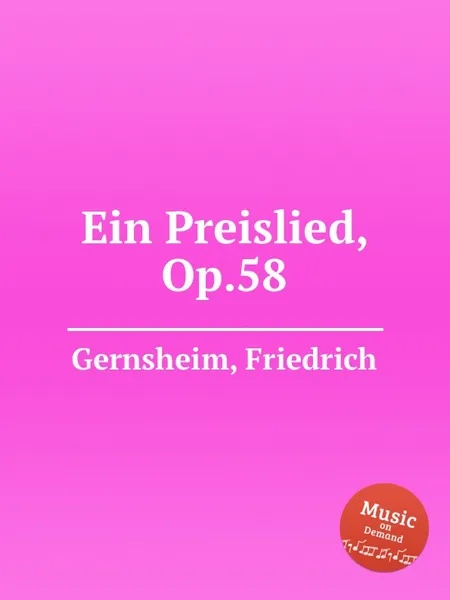 Ein Preislied, Op.58

Gernsheim, Friedrich

Music on Demand